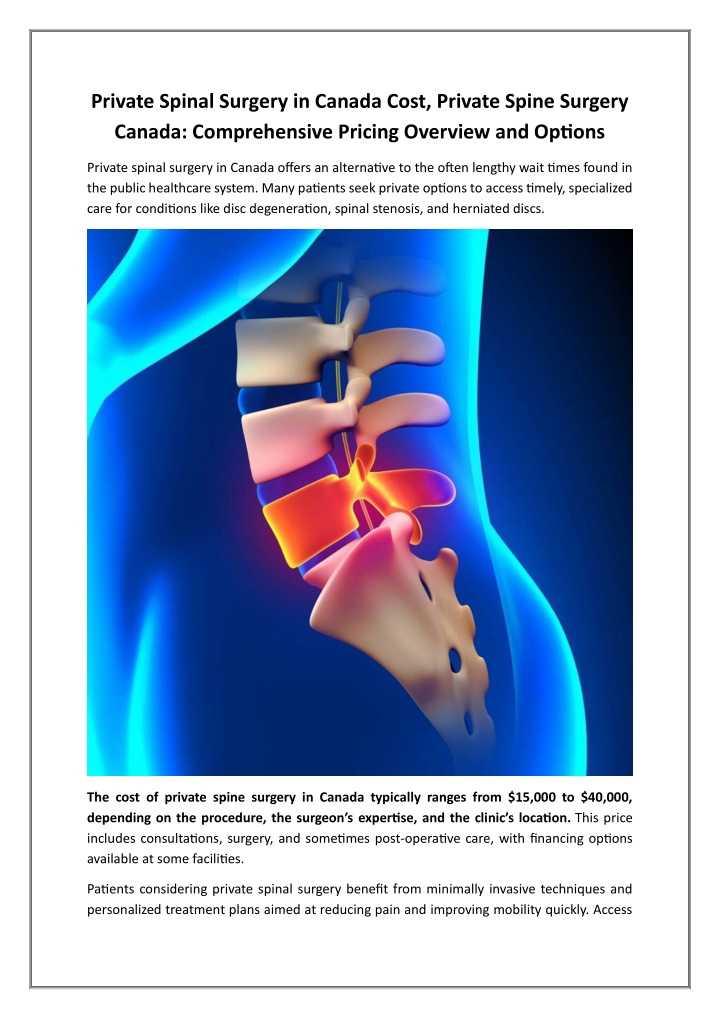 Private Spinal Surgery in Canada Cost, Private Spine Surgery Canada: Comprehensive Pricing Overview and Options

Private spinal surgery in Canada offers an alternative to the often lengthy wait times found in the public healthcare system. Many patients seek private options to access timely, specialized care for conditions like disc degeneration, spinal stenosis, and herniated discs.

The cost of private spine surgery in Canada typically ranges from $15,000 to $40,000, depending on the procedure, the surgeon's expertise, and the clinic's location. This price includes consultations, surgery, and sometimes post-operative care, with financing options available at some facilities.

Patients considering private spinal surgery benefit from minimally invasive techniques and personalized treatment plans aimed at reducing pain and improving mobility quickly. Access